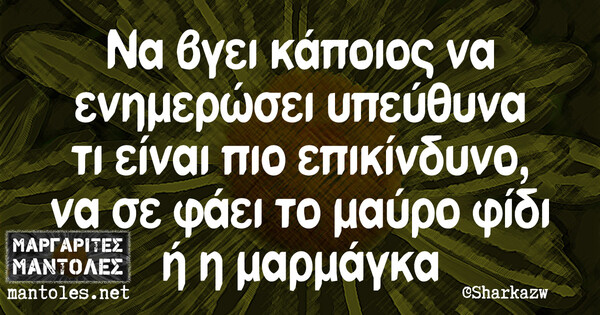 Να βγει κάποιος να ενημερώσει υπεύθυνα τι είναι πιο επικίνδυνο, να σε φάει το μαύρο φίδι ή η μαρμάγκα

ΜΑΡΓΑΡΙΤΕΣ ΜΑΝΤΟΛΕΣ
mantoles.net

©Sharkazw